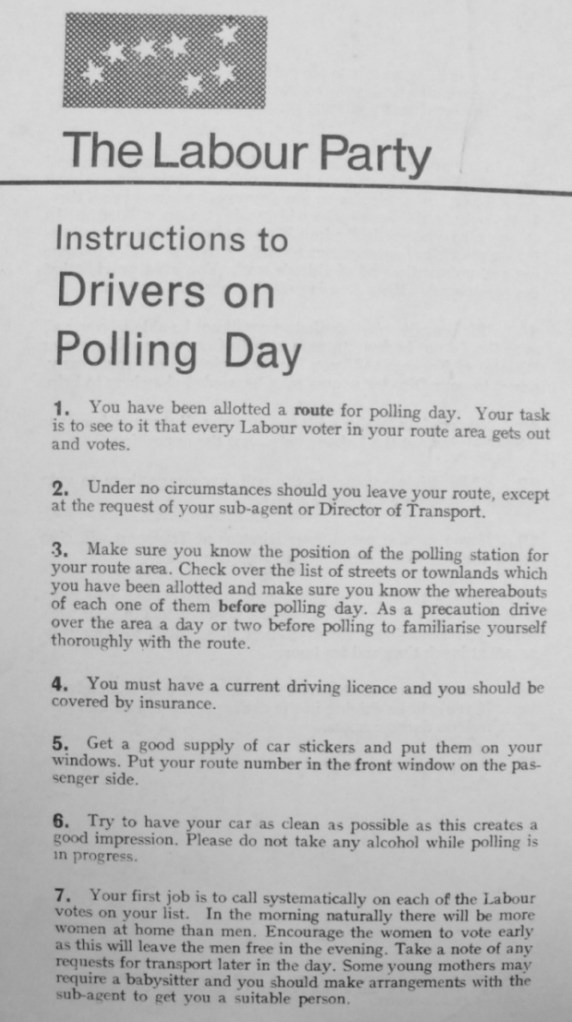 The Labour Party

Instructions to
Drivers on
Polling Day

1. You have been allotted a route for polling day. Your task is to see to it that every Labour voter in your route area gets out and votes.

2. Under no circumstances should you leave your route, except at the request of your sub-agent or Director of Transport.

3. Make sure you know the position of the polling station for your route area. Check over the list of streets or townlands which you have been allotted and make sure you know the whereabouts of each one of them before polling day. As a precaution drive over the area a day or two before polling to familiarise yourself thoroughly with the route.

4. You must have a current driving licence and you should be covered by insurance.

5. Get a good supply of car stickers and put them on your windows. Put your route number in the front window on the passenger side.

6. Try to have your car as clean as possible as this creates a good impression. Please do not take any alcohol while polling is in progress.

7. Your first job is to call systematically on each of the Labour votes on your list. In the morning naturally there will be more women at home than men. Encourage the women to vote early as this will leave the men free in the evening. Take a note of any requests for transport later in the day. Some young mothers may require a babysitter and you should make arrangements with the sub-agent to get you a suitable person.